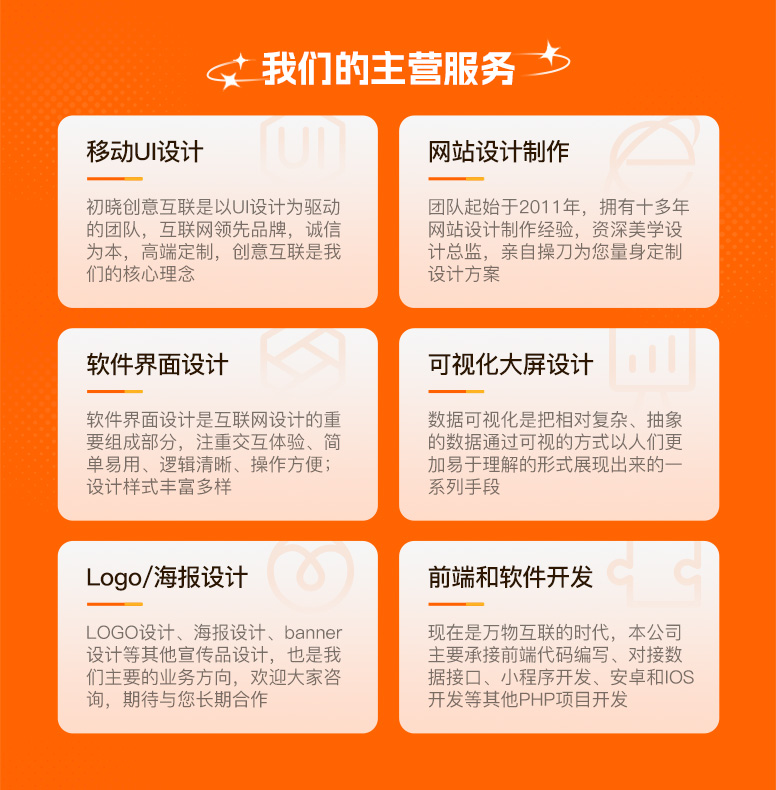 我们的主营服务

移动UI设计

初晓创意互联是以UI设计为驱动的团队，互联网领先品牌，诚信为本，高端定制，创意互联是我们的核心理念

网站设计制作

团队起始于2011年，拥有十多年网站设计制作经验，资深美学设计总监，亲自操刀为您量身定制设计方案

软件界面设计

软件界面设计是互联网设计的重要组成部分，注重交互体验、简单易用、逻辑清晰、操作方便；设计样式丰富多样

可视化大屏设计

数据可视化是把相对复杂、抽象的数据通过可视的方式以人们更加易于理解的形式展现出来的一系列手段

Logo/海报设计

LOGO设计、海报设计、banner设计等其他宣传品设计，也是我们主要的业务方向，欢迎大家咨询，期待与您长期合作

前端和软件开发

现在是万物互联的时代，本公司主要承接前端代码编写、对接数据接口、小程序开发、安卓和IOS开发等其他PHP项目开发